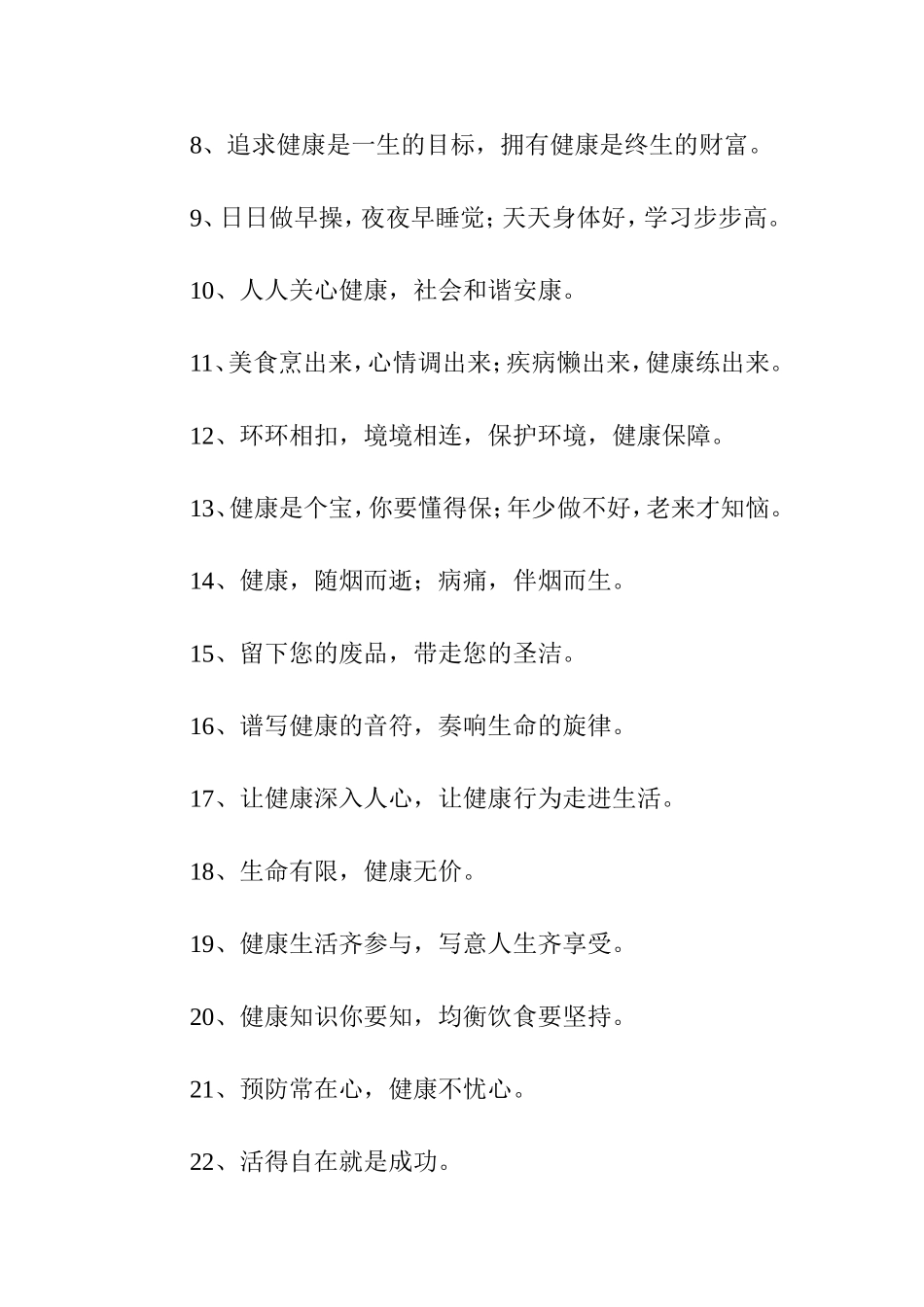 8、追求健康是一生的目标，拥有健康是终生的财富。

9、日日做早操，夜夜早睡觉；天天身体好，学习步步高。

10、人人关心健康，社会和谐安康。

11、美食烹出来，心情调出来；疾病懒出来，健康练出来。

12、环环相扣，境境相连，保护环境，健康保障。

13、健康是个宝，你要懂得保；年少做不好，老来才知恼。

14、健康，随烟而逝；病痛，伴烟而生。

15、留下您的废品，带走您的圣洁。

16、谱写健康的音符，奏响生命的旋律。

17、让健康深入人心，让健康行为走进生活。

18、生命有限，健康无价。

19、健康生活齐参与，写意人生齐享受。

20、健康知识你要知，均衡饮食要坚持。

21、预防常在心，健康不忧心。

22、活得自在就是成功。